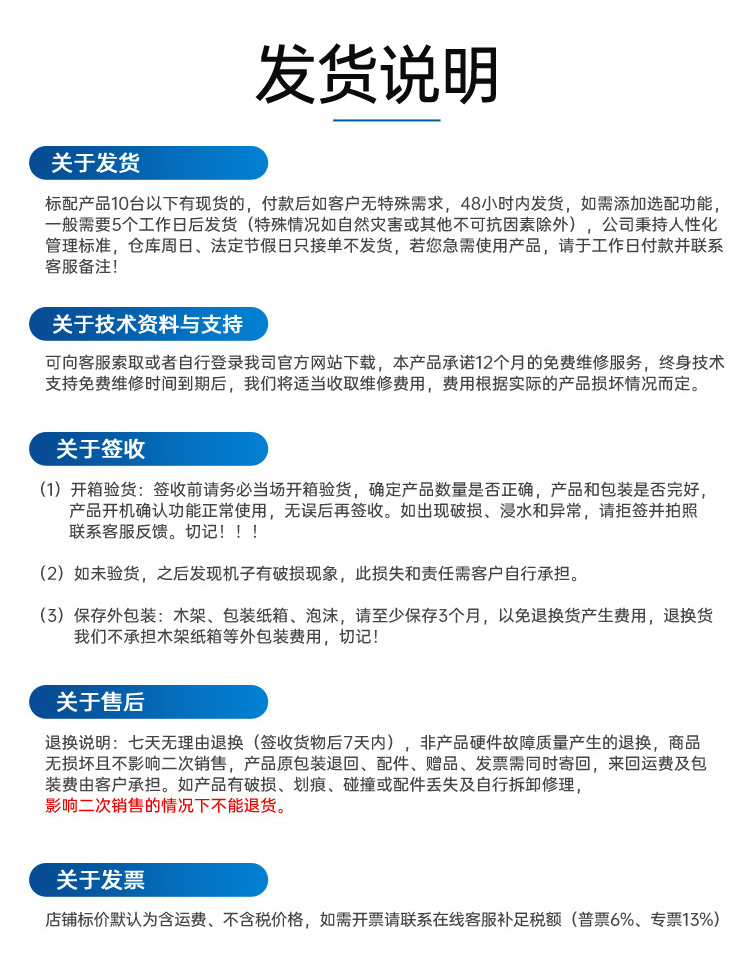 发货说明

关于发货

标配产品10台以下有现货的，付款后如客户无特殊需求，48小时内发货，如需添加选配功能，一般需要5个工作日后发货（特殊情况如自然灾害或其他不可抗因素除外），公司秉持人性化管理标准，仓库周日、法定节假日只接单不发货，若您急需使用产品，请于工作日付款并联系客服备注！

关于技术资料与支持

可向客服索取或者自行登录我司官方网站下载，本产品承诺12个月的免费维修服务，终身技术支持免费维修时间到期后，我们将适当收取维修费用，费用根据实际的产品损坏情况而定。

关于签收

（1）开箱验货：签收前请务必当场开箱验货，确定产品数量是否正确，产品和包装是否完好，产品开机确认功能正常使用，无误后再签收。如出现破损、浸水和异常，请拒签并拍照联系客服反馈。切记！！！

（2）如未验货，之后发现机子有破损现象，此损失和责任需客户自行承担。

（3）保存外包装：木架、包装纸箱、泡沫，请至少保存3个月，以免退换货产生费用，退换货我们不承担木架纸箱等外包装费用，切记！

关于售后

退换说明：七天无理由退换（签收货物后7天内），非产品硬件故障质量产生的退换，商品无损坏且不影响二次销售，产品原包装退回、配件、赠品、发票需同时寄回，来回运费及包装费由客户承担。如产品有破损、划痕、碰撞或配件丢失及自行拆卸修理，影响二次销售的情况下不能退货。

关于发票

店铺标价默认为含运费、不含税价格，如需开票请联系在线客服补足税额（普票6%、专票13%）